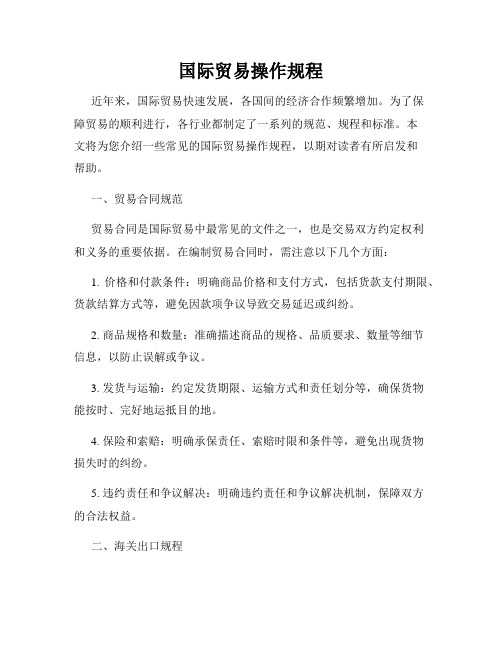 国际贸易操作规程

近年来，国际贸易快速发展，各国间的经济合作频繁增加。为了保障贸易的顺利进行，各行业都制定了一系列的规范、规程和标准。本文将为您介绍一些常见的国际贸易操作规程，以期对读者有所启发和帮助。

一、贸易合同规范

贸易合同是国际贸易中最常见的文件之一，也是交易双方约定权利和义务的重要依据。在编制贸易合同时，需注意以下几个方面：

1. 价格和付款条件：明确商品价格和支付方式，包括货款支付期限、货款结算方式等，避免因款项争议导致交易延迟或纠纷。

2. 商品规格和数量：准确描述商品的规格、品质要求、数量等细节信息，以防止误解或争议。

3. 发货与运输：约定发货期限、运输方式和责任划分等，确保货物能按时、完好地运抵目的地。

4. 保险和索赔：明确承保责任、索赔时限和条件等，避免出现货物损失时的纠纷。

5. 违约责任和争议解决：明确违约责任和争议解决机制，保障双方的合法权益。

二、海关出口规程